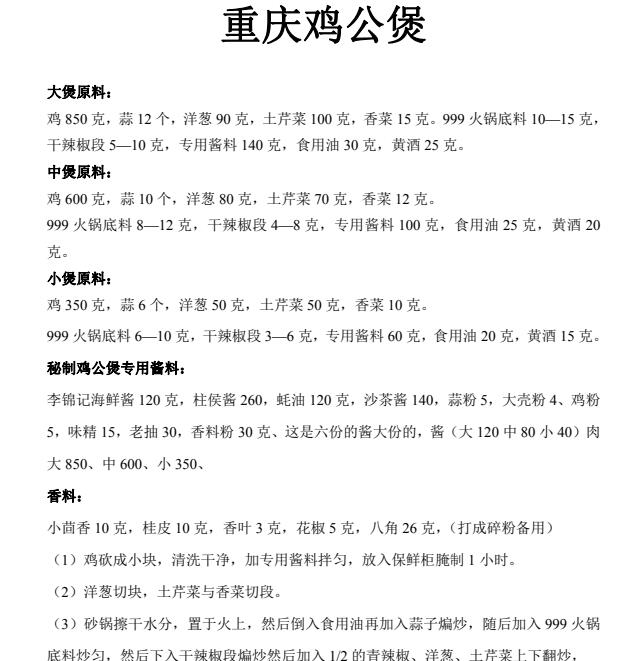 重庆鸡公煲

大煲原料：
鸡 850 克，蒜 12 个，洋葱 90 克，土芹菜 100 克，香菜 15 克。999 火锅底料 10—15 克，干辣椒段 5—10 克，专用酱料 140 克，食用油 30 克，黄酒 25 克。

中煲原料：
鸡 600 克，蒜 10 个，洋葱 80 克，土芹菜 70 克，香菜 12 克。
999 火锅底料 8—12 克，干辣椒段 4—8 克，专用酱料 100 克，食用油 25 克，黄酒 20 克。

小煲原料：
鸡 350 克，蒜 6 个，洋葱 50 克，土芹菜 50 克，香菜 10 克。
999 火锅底料 6—10 克，干辣椒段 3—6 克，专用酱料 60 克，食用油 20 克，黄酒 15 克。

秘制鸡公煲专用酱料：
李锦记海鲜酱 120 克，柱侯酱 260，蚝油 120 克，沙茶酱 140，蒜粉 5，大壳粉 4、鸡粉 5，味精 15，老抽 30，香料粉 30 克、这是六份的酱大份的，酱（大 120 中 80 小 40）肉大 850、中 600、小 350、

香料：
小茴香 10 克，桂皮 10 克，香叶 3 克，花椒 5 克，八角 26 克，（打成碎粉备用）
（1）鸡砍成小块，清洗干净，加专用酱料拌匀，放入保鲜柜腌制 1 小时。
（2）洋葱切块，土芹菜与香菜切段。
（3）砂锅擦干水分，置于火上，然后倒入食用油再加入蒜子煸炒，随后加入 999 火锅底料炒匀，然后下入干辣椒段煸炒然后加入 1/2 的青辣椒、洋葱、土芹菜上下翻炒，